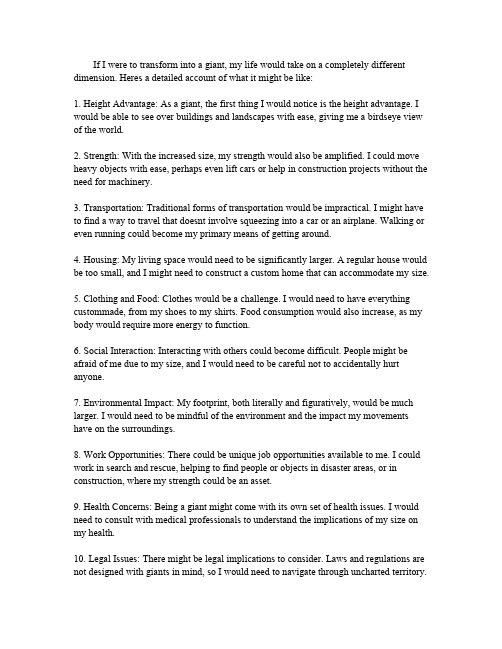 If I were to transform into a giant, my life would take on a completely different dimension. Heres a detailed account of what it might be like:

1. Height Advantage: As a giant, the first thing I would notice is the height advantage. I would be able to see over buildings and landscapes with ease, giving me a birdseye view of the world.

2. Strength: With the increased size, my strength would also be amplified. I could move heavy objects with ease, perhaps even lift cars or help in construction projects without the need for machinery.

3. Transportation: Traditional forms of transportation would be impractical. I might have to find a way to travel that doesnt involve squeezing into a car or an airplane. Walking or even running could become my primary means of getting around.

4. Housing: My living space would need to be significantly larger. A regular house would be too small, and I might need to construct a custom home that can accommodate my size.

5. Clothing and Food: Clothes would be a challenge. I would need to have everything custommade, from my shoes to my shirts. Food consumption would also increase, as my body would require more energy to function.

6. Social Interaction: Interacting with others could become difficult. People might be afraid of me due to my size, and I would need to be careful not to accidentally hurt anyone.

7. Environmental Impact: My footprint, both literally and figuratively, would be much larger. I would need to be mindful of the environment and the impact my movements have on the surroundings.

8. Work Opportunities: There could be unique job opportunities available to me. I could work in search and rescue, helping to find people or objects in disaster areas, or in construction, where my strength could be an asset.

9. Health Concerns: Being a giant might come with its own set of health issues. I would need to consult with medical professionals to understand the implications of my size on my health.

10. Legal Issues: There might be legal implications to consider. Laws and regulations are not designed with giants in mind, so I would need to navigate through uncharted territory.